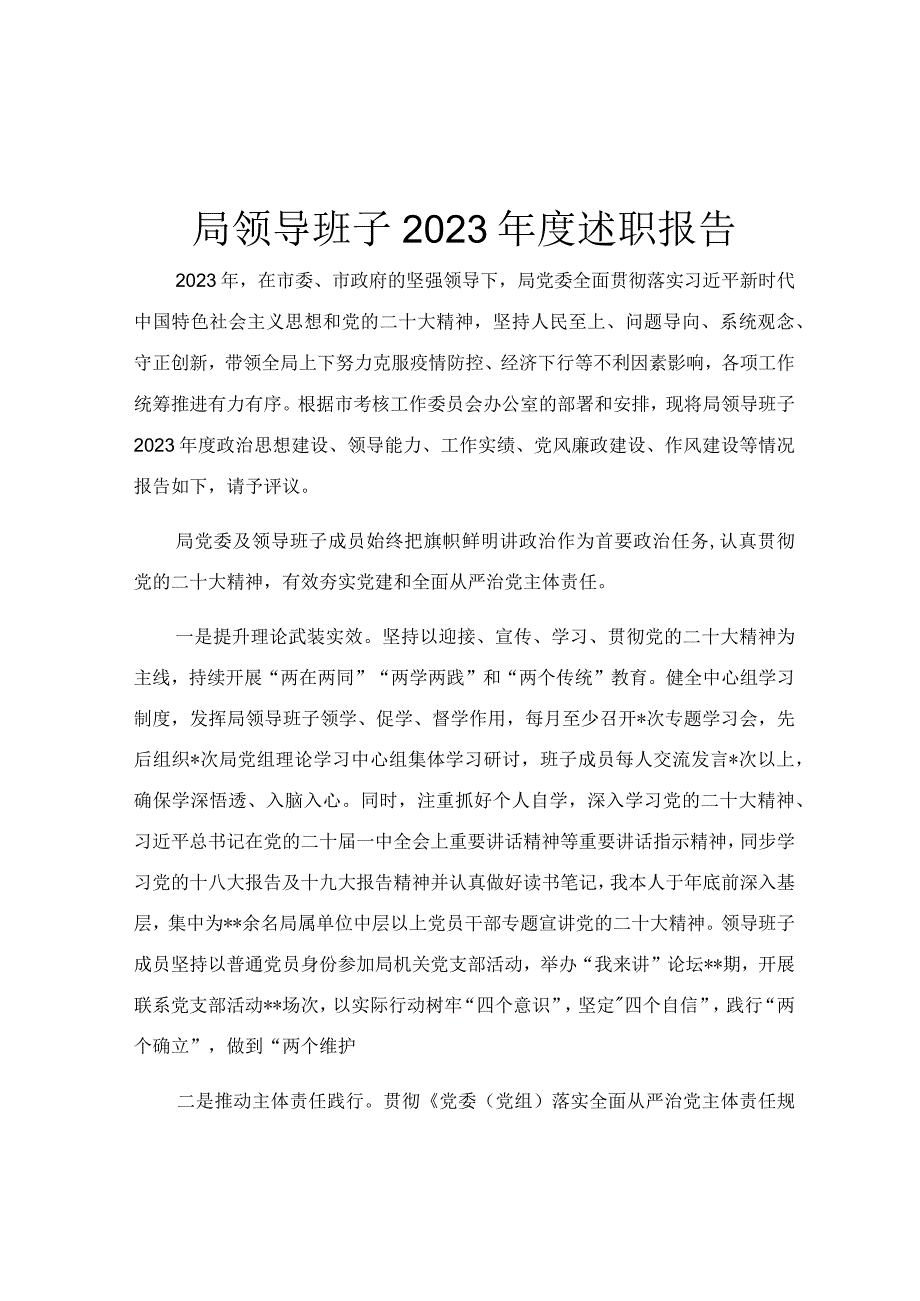 局领导班子2023年度述职报告

2023年，在市委、市政府的坚强领导下，局党委全面贯彻落实习近平新时代中国特色社会主义思想和党的二十大精神，坚持人民至上、问题导向、系统观念、守正创新，带领全局上下努力克服疫情防控、经济下行等不利因素影响，各项工作统筹推进有力有序。根据市考核工作委员会办公室的部署和安排，现将局领导班子2023年度政治思想建设、领导能力、工作实绩、党风廉政建设、作风建设等情况报告如下，请予评议。

局党委及领导班子成员始终把旗帜鲜明讲政治作为首要政治任务，认真贯彻党的二十大精神，有效夯实党建和全面从严治党主体责任。

一是提升理论武装实效。坚持以迎接、宣传、学习、贯彻党的二十大精神为主线，持续开展“两在两同”“两学两践”和“两个传统”教育。健全中心组学习制度，发挥局领导班子领学、促学、督学作用，每月至少召开*次专题学习会，先后组织*次局党组理论学习中心组集体学习研讨，班子成员每人交流发言*次以上，确保学深悟透、入脑入心。同时，注重抓好个人自学，深入学习党的二十大精神、习近平总书记在党的二十届一中全会上重要讲话精神等重要讲话指示精神，同步学习党的十八大报告及十九大报告精神并认真做好读书笔记，我本人于年底前深入基层，集中为**余名局属单位中层以上党员干部专题宣讲党的二十大精神。领导班子成员坚持以普通党员身份参加局机关党支部活动，举办“我来讲”论坛**期，开展联系党支部活动**场次，以实际行动树牢“四个意识”，坚定"四个自信”，践行“两个确立”，做到“两个维护

二是推动主体责任践行。贯彻《党委（党组）落实全面从严治党主体责任规